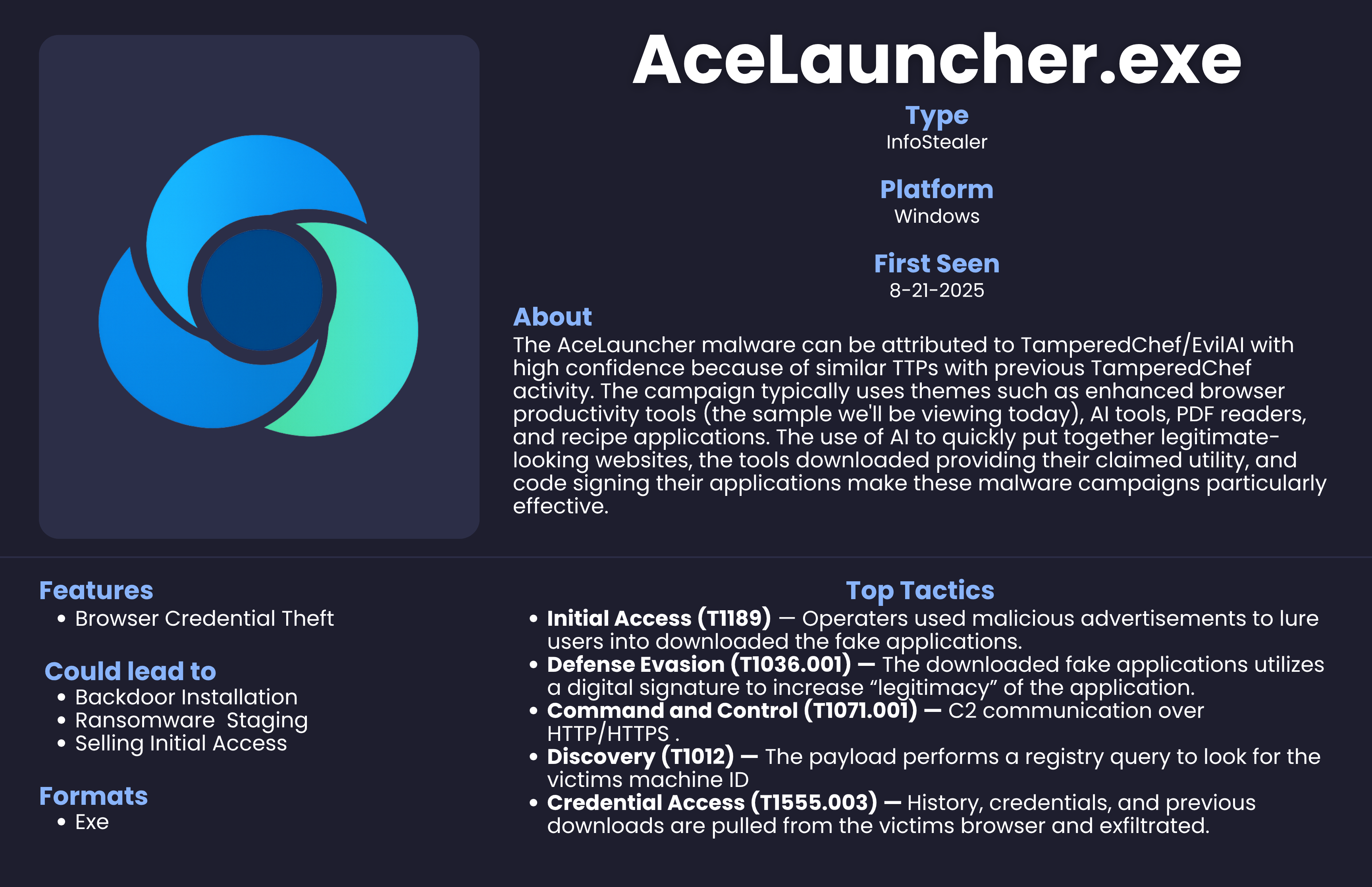 AceLauncher.exe

Type
InfoStealer

Platform
Windows

First Seen
8-21-2025

About
The AceLauncher malware can be attributed to TamperedChef/EvilAI with high confidence because of similar TTPs with previous TamperedChef activity. The campaign typically uses themes such as enhanced browser productivity tools (the sample we'll be viewing today), AI tools, PDF readers, and recipe applications. The use of AI to quickly put together legitimate-looking websites, the tools downloaded providing their claimed utility, and code signing their applications make these malware campaigns particularly effective.

Features
• Browser Credential Theft

Could lead to
• Backdoor Installation
• Ransomware Staging
• Selling Initial Access

Formats
• Exe

Top Tactics
• Initial Access (T1189) — Operaters used malicious advertisements to lure users into downloaded the fake applications.
• Defense Evasion (T1036.001) — The downloaded fake applications utilizes a digital signature to increase "legitimacy" of the application.
• Command and Control (T1071.001) — C2 communication over HTTP/HTTPS .
• Discovery (T1012) — The payload performs a registry query to look for the victims machine ID
• Credential Access (T1555.003) — History, credentials, and previous downloads are pulled from the victims browser and exfiltrated.